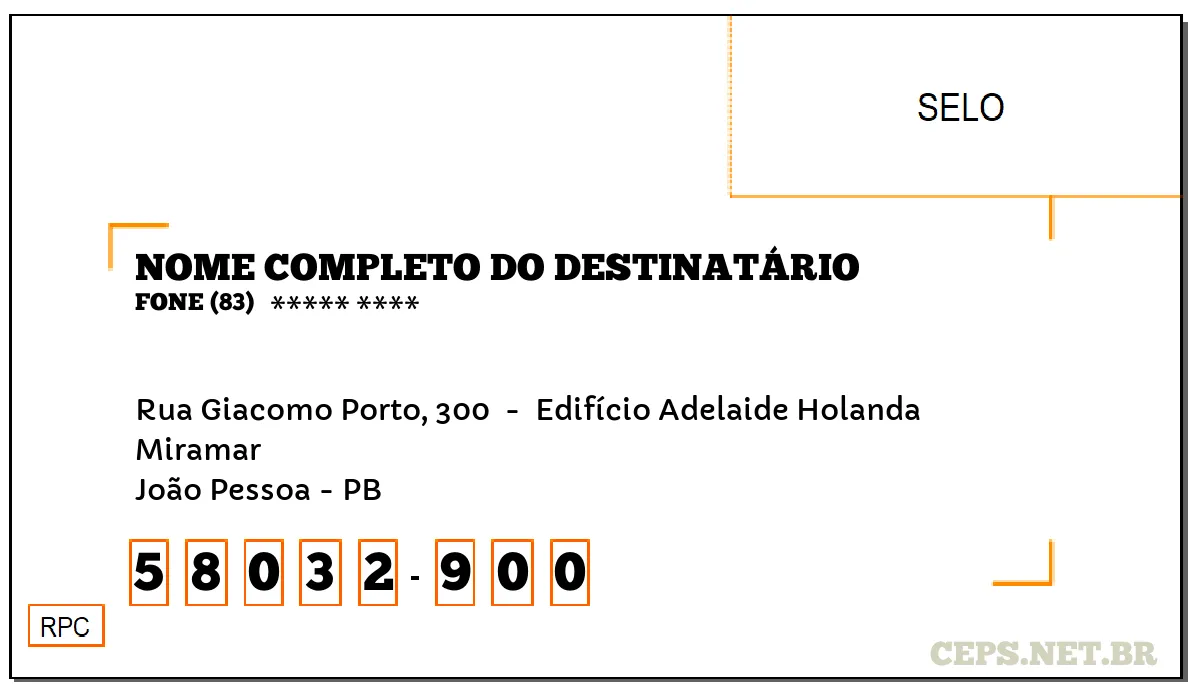 SELO

NOME COMPLETO DO DESTINATÁRIO
FONE (83) ***** ****

Rua Giacomo Porto, 300 - Edifício Adelaide Holanda
Miramar
João Pessoa - PB

5 8 0 3 2 - 9 0 0

RPC

CEPS.NET.BR